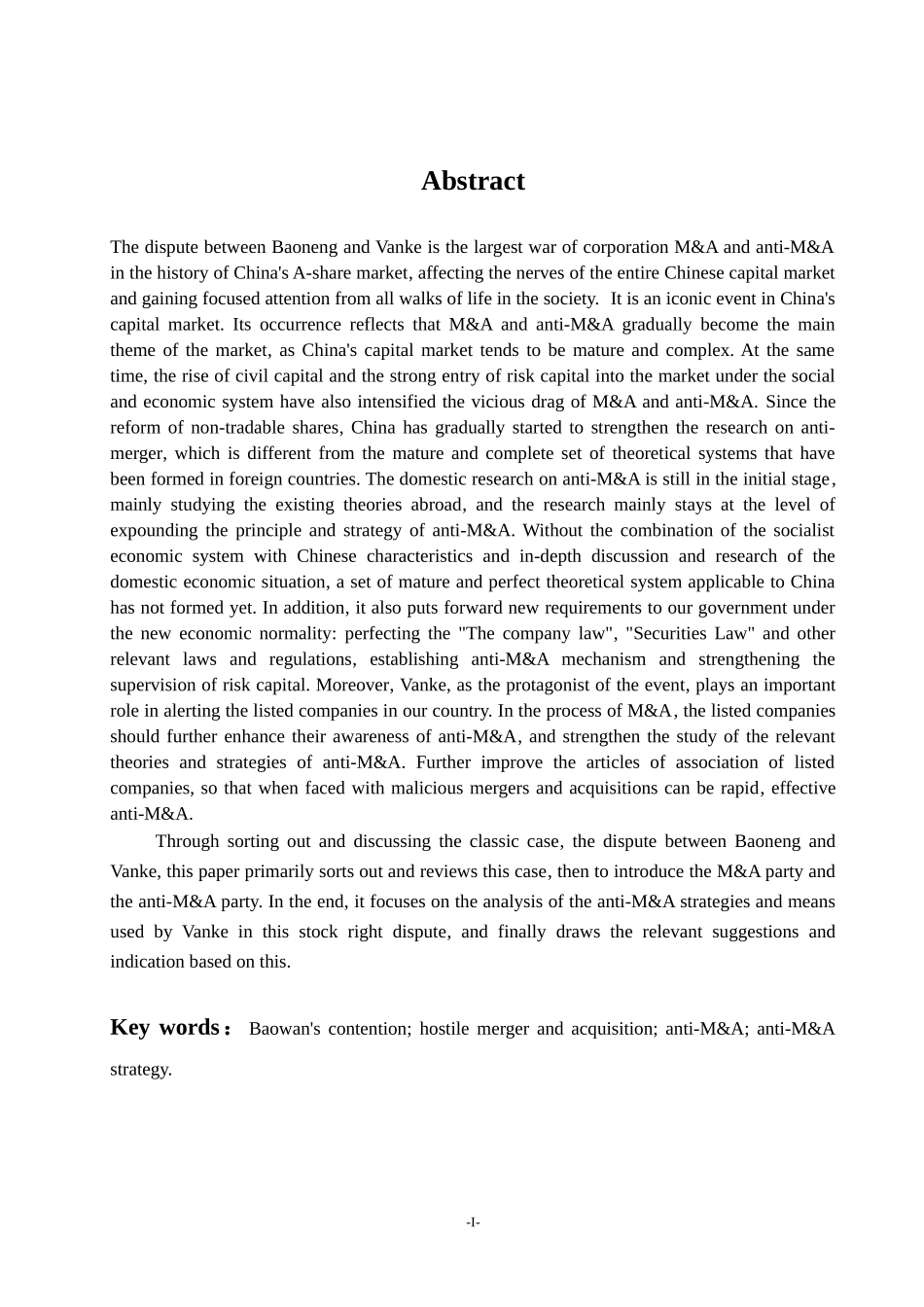 Abstract

The dispute between Baoneng and Vanke is the largest war of corporation M&A and anti-M&A in the history of China's A-share market, affecting the nerves of the entire Chinese capital market and gaining focused attention from all walks of life in the society. It is an iconic event in China's capital market. Its occurrence reflects that M&A and anti-M&A gradually become the main theme of the market, as China's capital market tends to be mature and complex. At the same time, the rise of civil capital and the strong entry of risk capital into the market under the social and economic system have also intensified the vicious drag of M&A and anti-M&A. Since the reform of non-tradable shares, China has gradually started to strengthen the research on anti-merger, which is different from the mature and complete set of theoretical systems that have been formed in foreign countries. The domestic research on anti-M&A is still in the initial stage, mainly studying the existing theories abroad, and the research mainly stays at the level of expounding the principle and strategy of anti-M&A. Without the combination of the socialist economic system with Chinese characteristics and in-depth discussion and research of the domestic economic situation, a set of mature and perfect theoretical system applicable to China has not formed yet. In addition, it also puts forward new requirements to our government under the new economic normality: perfecting the "The company law", "Securities Law" and other relevant laws and regulations, establishing anti-M&A mechanism and strengthening the supervision of risk capital. Moreover, Vanke, as the protagonist of the event, plays an important role in alerting the listed companies in our country. In the process of M&A, the listed companies should further enhance their awareness of anti-M&A, and strengthen the study of the relevant theories and strategies of anti-M&A. Further improve the articles of association of listed companies, so that when faced with malicious mergers and acquisitions can be rapid, effective anti-M&A.

Through sorting out and discussing the classic case, the dispute between Baoneng and Vanke, this paper primarily sorts out and reviews this case, then to introduce the M&A party and the anti-M&A party. In the end, it focuses on the analysis of the anti-M&A strategies and means used by Vanke in this stock right dispute, and finally draws the relevant suggestions and indication based on this.

Key words： Baowan's contention; hostile merger and acquisition; anti-M&A; anti-M&A strategy.

-I-